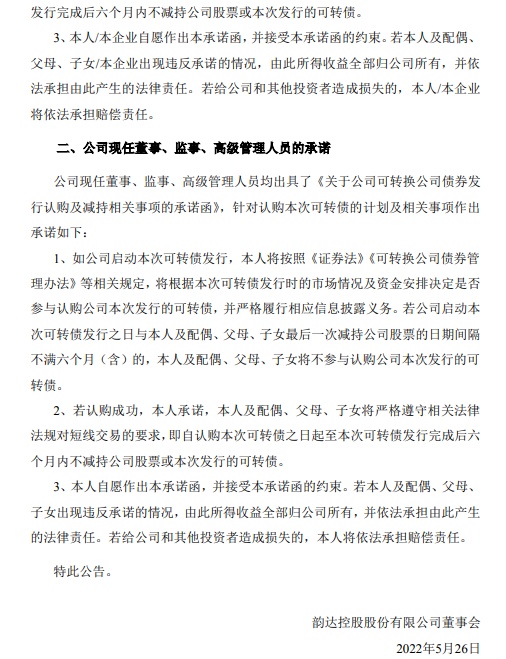 发行完成后六个月内不减持公司股票或本次发行的可转债。

3、本人/本企业自愿作出本承诺函，并接受本承诺函的约束。若本人及配偶、父母、子女/本企业出现违反承诺的情况，由此所得收益全部归公司所有，并依法承担由此产生的法律责任。若给公司和其他投资者造成损失的，本人/本企业将依法承担赔偿责任。

二、公司现任董事、监事、高级管理人员的承诺

公司现任董事、监事、高级管理人员均出具了《关于公司可转换公司债券发行认购及减持相关事项的承诺函》，针对认购本次可转债的计划及相关事项作出承诺如下：

1、如公司启动本次可转债发行，本人将按照《证券法》《可转换公司债券管理办法》等相关规定，将根据本次可转债发行时的市场情况及资金安排决定是否参与认购公司本次发行的可转债，并严格履行相应信息披露义务。若公司启动本次可转债发行之日与本人及配偶、父母、子女最后一次减持公司股票的日期间隔不满六个月（含）的，本人及配偶、父母、子女将不参与认购公司本次发行的可转债。

2、若认购成功，本人承诺，本人及配偶、父母、子女将严格遵守相关法律法规对短线交易的要求，即自认购本次可转债之日起至本次可转债发行完成后六个月内不减持公司股票或本次发行的可转债。

3、本人自愿作出本承诺函，并接受本承诺函的约束。若本人及配偶、父母、子女出现违反承诺的情况，由此所得收益全部归公司所有，并依法承担由此产生的法律责任。若给公司和其他投资者造成损失的，本人将依法承担赔偿责任。

特此公告。

韵达控股股份有限公司董事会

2022年5月26日